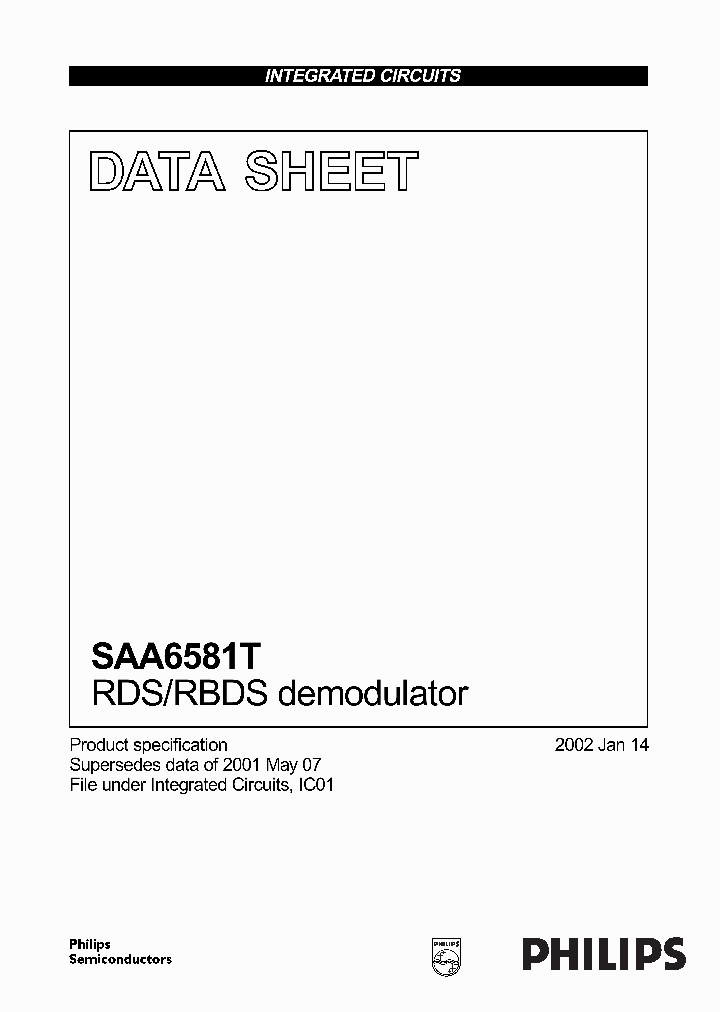 INTEGRATED CIRCUITS

DATA SHEET

SAA6581T
RDS/RBDS demodulator

Product specification
Supersedes data of 2001 May 07
File under Integrated Circuits, IC01

2002 Jan 14

Philips
Semiconductors

PHILIPS

PHILIPS